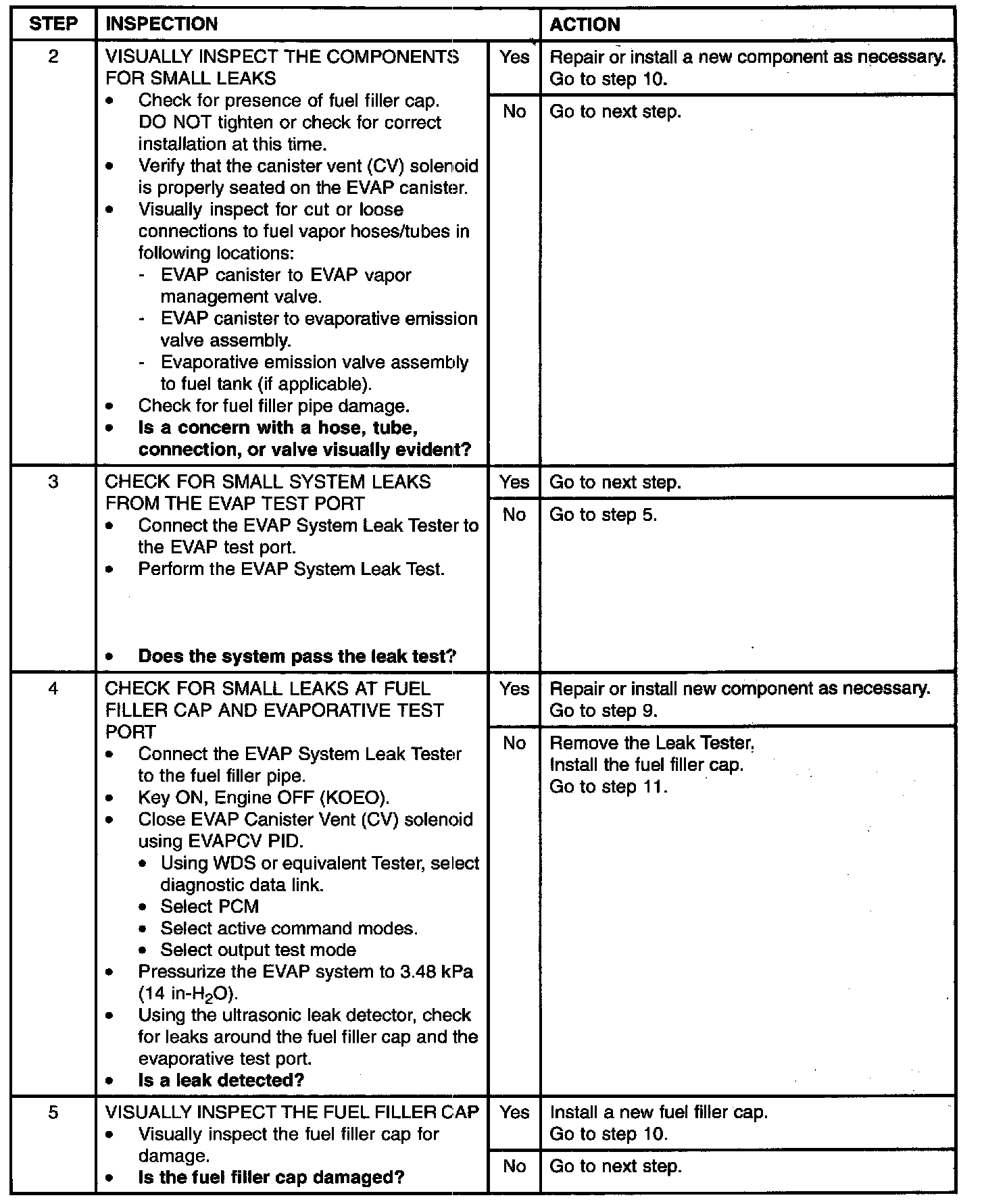 | STEP | INSPECTION | | ACTION |
|---|---|---|---|
| 2 | VISUALLY INSPECT THE COMPONENTS FOR SMALL LEAKS • Check for presence of fuel filler cap. DO NOT tighten or check for correct installation at this time. • Verify that the canister vent (CV) solenoid is properly seated on the EVAP canister. • Visually inspect for cut or loose connections to fuel vapor hoses/tubes in following locations: - EVAP canister to EVAP vapor management valve. - EVAP canister to evaporative emission valve assembly. - Evaporative emission valve assembly to fuel tank (if applicable). • Check for fuel filler pipe damage. • **Is a concern with a hose, tube, connection, or valve visually evident?** | Yes | Repair or install a new component as necessary. Go to step 10. |
| | | No | Go to next step. |
| 3 | CHECK FOR SMALL SYSTEM LEAKS FROM THE EVAP TEST PORT • Connect the EVAP System Leak Tester to the EVAP test port. • Perform the EVAP System Leak Test. • **Does the system pass the leak test?** | Yes | Go to next step. |
| | | No | Go to step 5. |
| 4 | CHECK FOR SMALL LEAKS AT FUEL FILLER CAP AND EVAPORATIVE TEST PORT • Connect the EVAP System Leak Tester to the fuel filler pipe. • Key ON, Engine OFF (KOEO). • Close EVAP Canister Vent (CV) solenoid using EVAPCV PID. • Using WDS or equivalent Tester, select diagnostic data link. • Select PCM • Select active command modes. • Select output test mode • Pressurize the EVAP system to 3.48 kPa (14 in-$H_2O$). • Using the ultrasonic leak detector, check for leaks around the fuel filler cap and the evaporative test port. • **Is a leak detected?** | Yes | Repair or install new component as necessary. Go to step 9. |
| | | No | Remove the Leak Tester. Install the fuel filler cap. Go to step 11. |
| 5 | VISUALLY INSPECT THE FUEL FILLER CAP • Visually inspect the fuel filler cap for damage. • **Is the fuel filler cap damaged?** | Yes | Install a new fuel filler cap. Go to step 10. |
| | | No | Go to next step. |